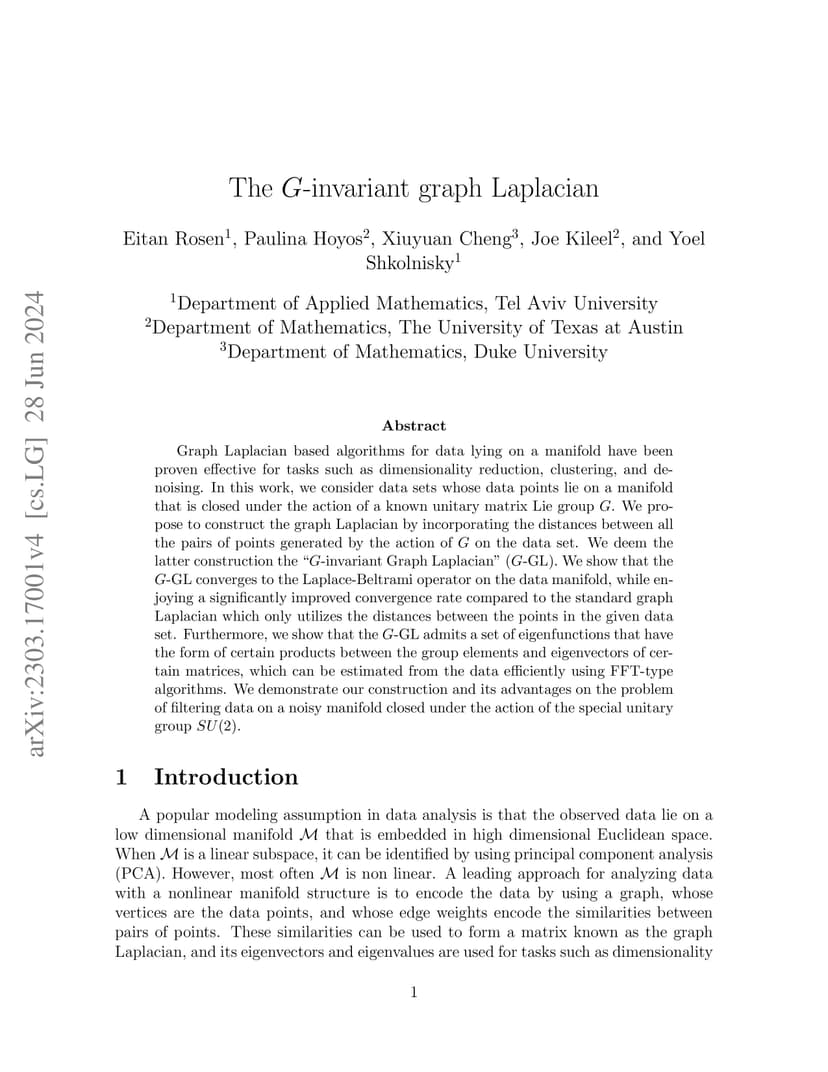 arXiv:2303.17001v4 [cs.LG] 28 Jun 2024

The $G$-invariant graph Laplacian

Eitan Rosen$^1$, Paulina Hoyos$^2$, Xiuyuan Cheng$^3$, Joe Kileel$^2$, and Yoel Shkolnisky$^1$

$^1$Department of Applied Mathematics, Tel Aviv University
$^2$Department of Mathematics, The University of Texas at Austin
$^3$Department of Mathematics, Duke University

Abstract

Graph Laplacian based algorithms for data lying on a manifold have been proven effective for tasks such as dimensionality reduction, clustering, and denoising. In this work, we consider data sets whose data points lie on a manifold that is closed under the action of a known unitary matrix Lie group $G$. We propose to construct the graph Laplacian by incorporating the distances between all the pairs of points generated by the action of $G$ on the data set. We deem the latter construction the “$G$-invariant Graph Laplacian” ($G$-GL). We show that the $G$-GL converges to the Laplace-Beltrami operator on the data manifold, while enjoying a significantly improved convergence rate compared to the standard graph Laplacian which only utilizes the distances between the points in the given data set. Furthermore, we show that the $G$-GL admits a set of eigenfunctions that have the form of certain products between the group elements and eigenvectors of certain matrices, which can be estimated from the data efficiently using FFT-type algorithms. We demonstrate our construction and its advantages on the problem of filtering data on a noisy manifold closed under the action of the special unitary group $SU(2)$.

1 Introduction

A popular modeling assumption in data analysis is that the observed data lie on a low dimensional manifold $\mathcal{M}$ that is embedded in high dimensional Euclidean space. When $\mathcal{M}$ is a linear subspace, it can be identified by using principal component analysis (PCA). However, most often $\mathcal{M}$ is non linear. A leading approach for analyzing data with a nonlinear manifold structure is to encode the data by using a graph, whose vertices are the data points, and whose edge weights encode the similarities between pairs of points. These similarities can be used to form a matrix known as the graph Laplacian, and its eigenvectors and eigenvalues are used for tasks such as dimensionality

1